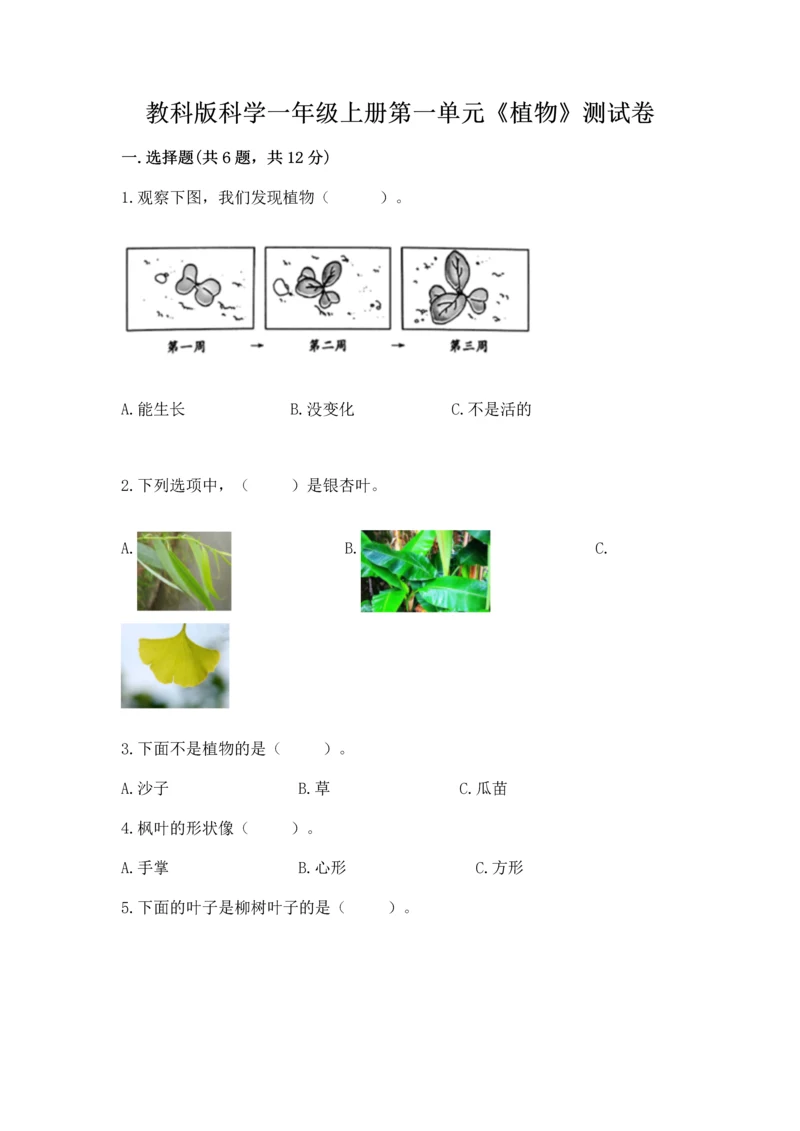 教科版科学一年级上册第一单元《植物》测试卷

一.选择题(共6题，共12分)

1.观察下图，我们发现植物（ ）。

第一周 → 第二周 → 第三周

A.能生长　　B.没变化　　C.不是活的

2.下列选项中，（ ）是银杏叶。

A.　　B.　　C.

3.下面不是植物的是（ ）。

A.沙子　　B.草　　C.瓜苗

4.枫叶的形状像（ ）。

A.手掌　　B.心形　　C.方形

5.下面的叶子是柳树叶子的是（ ）。